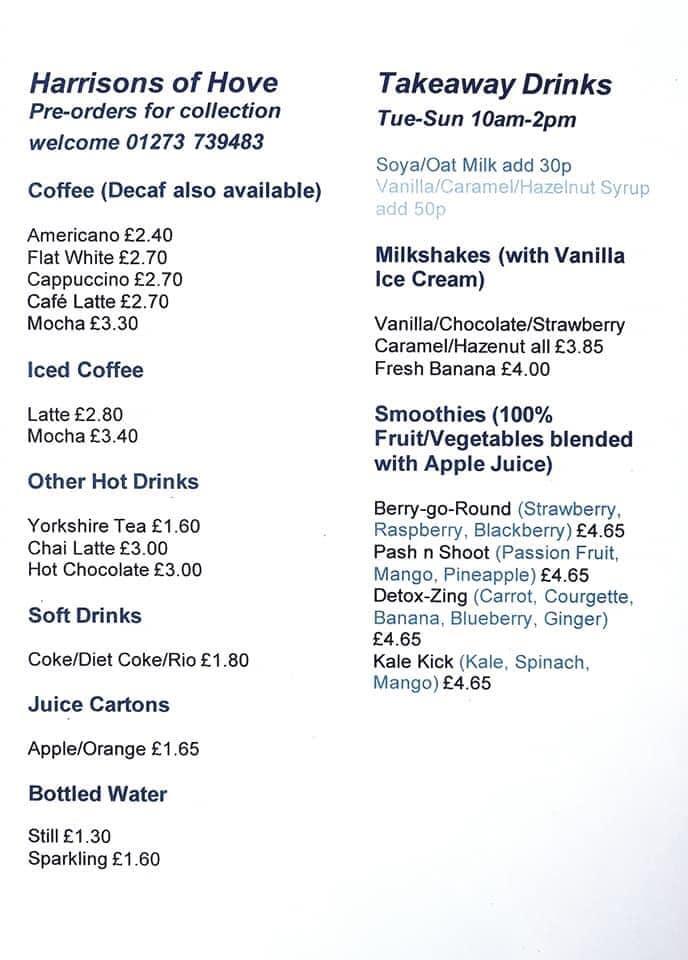 Harrisons of Hove
Pre-orders for collection
welcome 01273 739483

Coffee (Decaf also available)

Americano £2.40
Flat White £2.70
Cappuccino £2.70
Café Latte £2.70
Mocha £3.30

Iced Coffee

Latte £2.80
Mocha £3.40

Other Hot Drinks

Yorkshire Tea £1.60
Chai Latte £3.00
Hot Chocolate £3.00

Soft Drinks

Coke/Diet Coke/Rio £1.80

Juice Cartons

Apple/Orange £1.65

Bottled Water

Still £1.30
Sparkling £1.60

Takeaway Drinks
Tue-Sun 10am-2pm

Soya/Oat Milk add 30p
Vanilla/Caramel/Hazelnut Syrup add 50p

Milkshakes (with Vanilla Ice Cream)

Vanilla/Chocolate/Strawberry
Caramel/Hazenut all £3.85
Fresh Banana £4.00

Smoothies (100% Fruit/Vegetables blended with Apple Juice)

Berry-go-Round (Strawberry, Raspberry, Blackberry) £4.65
Pash n Shoot (Passion Fruit, Mango, Pineapple) £4.65
Detox-Zing (Carrot, Courgette, Banana, Blueberry, Ginger) £4.65
Kale Kick (Kale, Spinach, Mango) £4.65